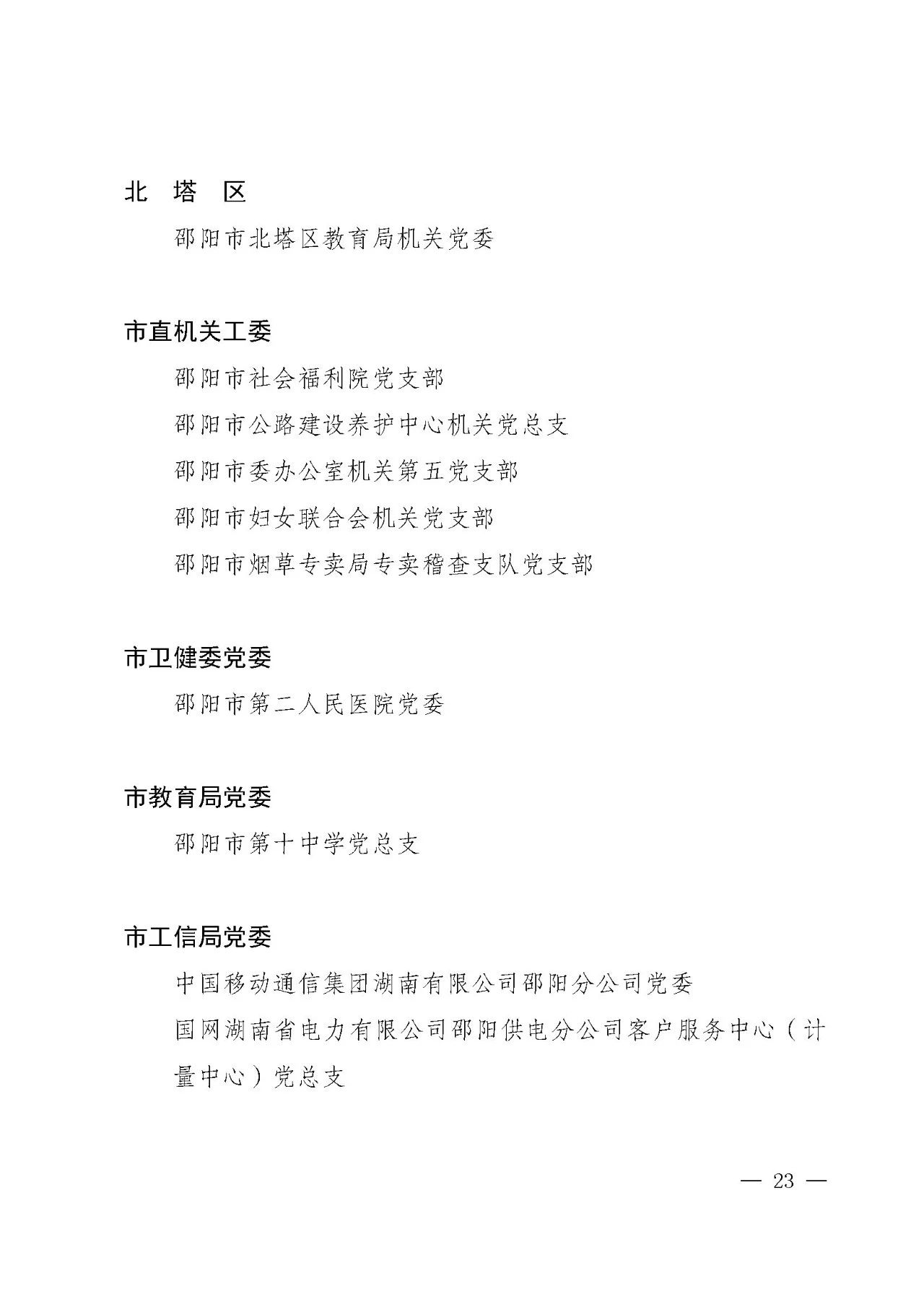 北　塔　区

邵阳市北塔区教育局机关党委

市直机关工委

邵阳市社会福利院党支部

邵阳市公路建设养护中心机关党总支

邵阳市委办公室机关第五党支部

邵阳市妇女联合会机关党支部

邵阳市烟草专卖局专卖稽查支队党支部

市卫健委党委

邵阳市第二人民医院党委

市教育局党委

邵阳市第十中学党总支

市工信局党委

中国移动通信集团湖南有限公司邵阳分公司党委

国网湖南省电力有限公司邵阳供电分公司客户服务中心（计量中心）党总支

— 23 —